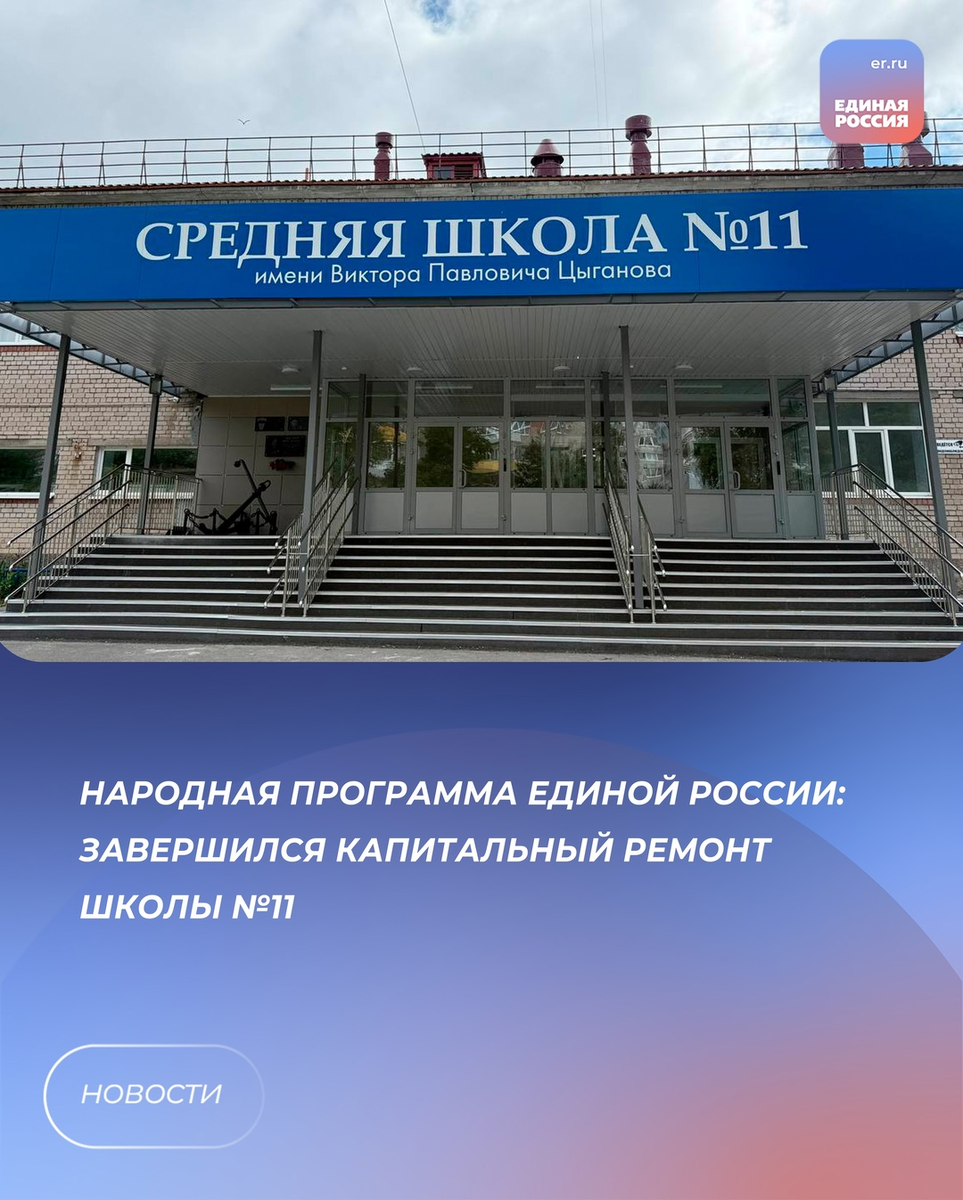 er.ru
ЕДИНАЯ РОССИЯ

СРЕДНЯЯ ШКОЛА №11
имени Виктора Павловича Цыганова

НАРОДНАЯ ПРОГРАММА ЕДИНОЙ РОССИИ: ЗАВЕРШИЛСЯ КАПИТАЛЬНЫЙ РЕМОНТ ШКОЛЫ №11

НОВОСТИ